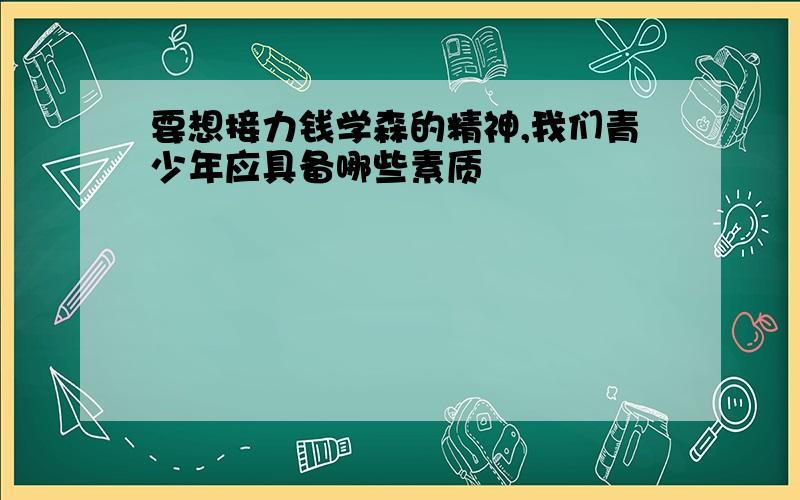 要想接力钱学森的精神,我们青少年应具备哪些素质